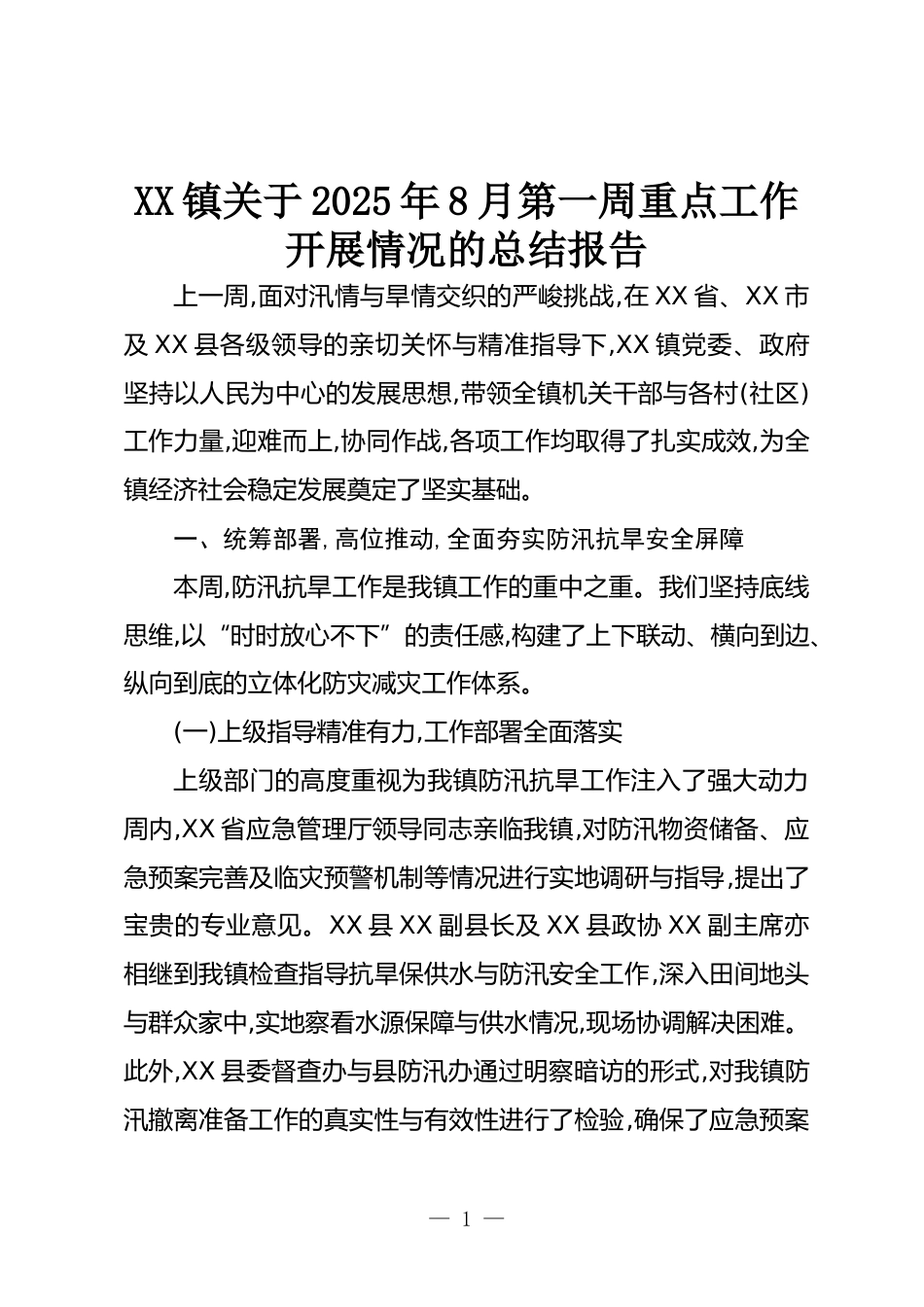 XX镇关于2025年8月第一周重点工作开展情况的总结报告

上一周,面对汛情与旱情交织的严峻挑战,在XX省、XX市及XX县各级领导的亲切关怀与精准指导下,XX镇党委、政府坚持以人民为中心的发展思想,带领全镇机关干部与各村(社区)工作力量,迎难而上,协同作战,各项工作均取得了扎实成效,为全镇经济社会稳定发展奠定了坚实基础。

一、统筹部署,高位推动,全面夯实防汛抗旱安全屏障

本周,防汛抗旱工作是我镇工作的重中之重。我们坚持底线思维,以“时时放心不下”的责任感,构建了上下联动、横向到边、纵向到底的立体化防灾减灾工作体系。

(一)上级指导精准有力,工作部署全面落实

上级部门的高度重视为我镇防汛抗旱工作注入了强大动力周内,XX省应急管理厅领导同志亲临我镇,对防汛物资储备、应急预案完善及临灾预警机制等情况进行实地调研与指导,提出了宝贵的专业意见。XX县XX副县长及XX县政协XX副主席亦相继到我镇检查指导抗旱保供水与防汛安全工作,深入田间地头与群众家中,实地察看水源保障与供水情况,现场协调解决困难。此外,XX县委督查办与县防汛办通过明察暗访的形式,对我镇防汛撤离准备工作的真实性与有效性进行了检验,确保了应急预案

— 1 —